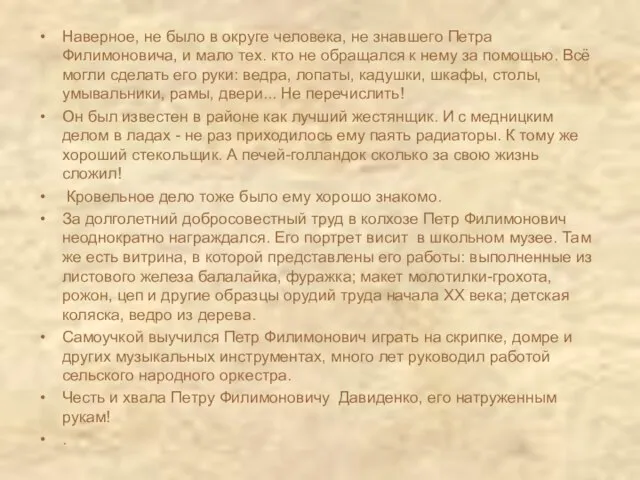 • Наверное, не было в округе человека, не знавшего Петра Филимоновича, и мало тех. кто не обращался к нему за помощью. Всё могли сделать его руки: ведра, лопаты, кадушки, шкафы, столы, умывальники, рамы, двери... Не перечислить!

• Он был известен в районе как лучший жестянщик. И с медницким делом в ладах - не раз приходилось ему паять радиаторы. К тому же хороший стекольщик. А печей-голландок сколько за свою жизнь сложил!

• Кровельное дело тоже было ему хорошо знакомо.

• За долголетний добросовестный труд в колхозе Петр Филимонович неоднократно награждался. Его портрет висит в школьном музее. Там же есть витрина, в которой представлены его работы: выполненные из листового железа балалайка, фуражка; макет молотилки-грохота, рожон, цеп и другие образцы орудий труда начала XX века; детская коляска, ведро из дерева.

• Самоучкой выучился Петр Филимонович играть на скрипке, домре и других музыкальных инструментах, много лет руководил работой сельского народного оркестра.

• Честь и хвала Петру Филимоновичу Давиденко, его натруженным рукам!

• .